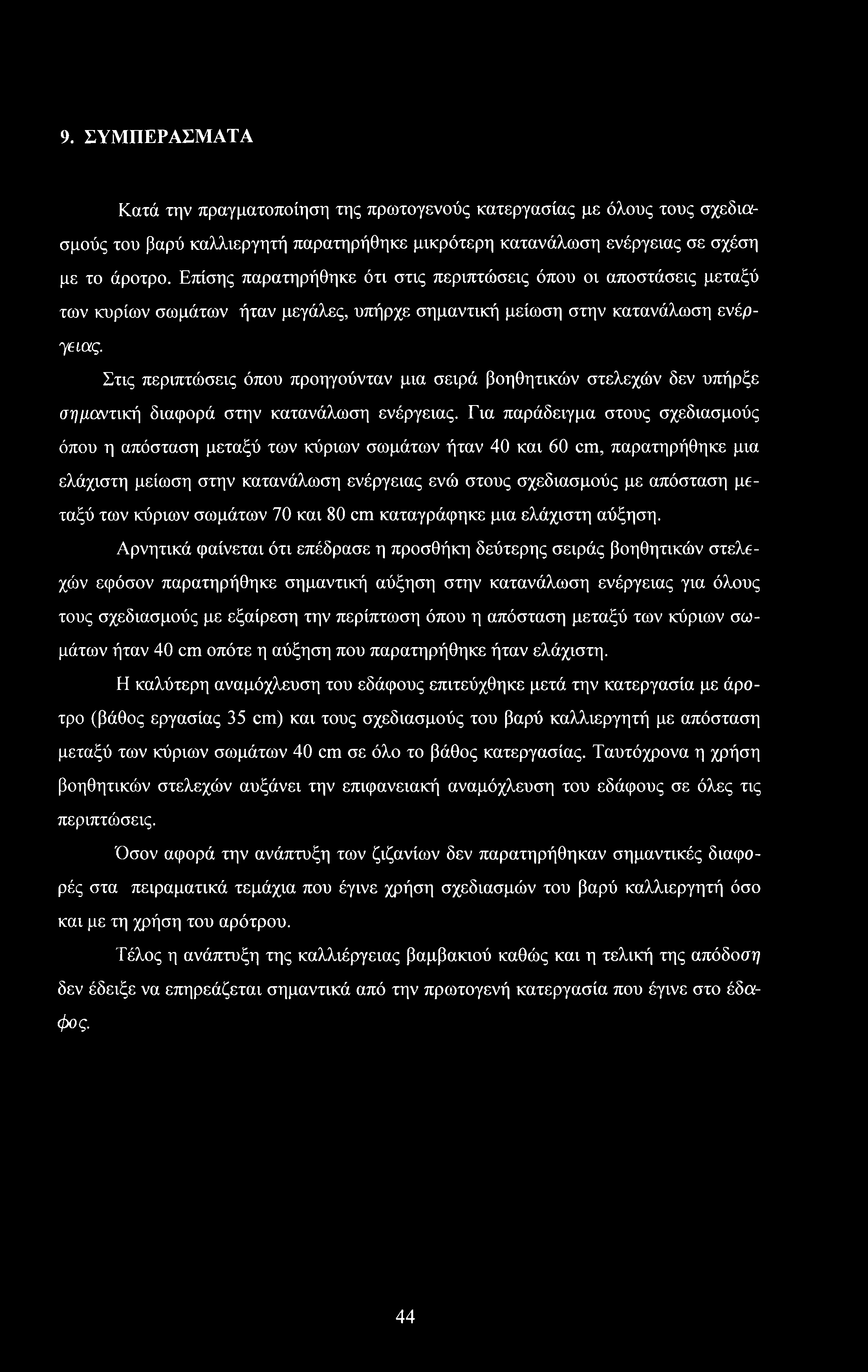 9. ΣΥΜΠΕΡΑΣΜΑΤΑ

Κατά την πραγματοποίηση της πρωτογενούς κατεργασίας με όλους τους σχεδιασμούς του βαρύ καλλιεργητή παρατηρήθηκε μικρότερη κατανάλωση ενέργειας σε σχέση με το άροτρο. Επίσης παρατηρήθηκε ότι στις περιπτώσεις όπου οι αποστάσεις μεταξύ των κυρίων σωμάτων ήταν μεγάλες, υπήρχε σημαντική μείωση στην κατανάλωση ενέργειας.

Στις περιπτώσεις όπου προηγούνταν μια σειρά βοηθητικών στελεχών δεν υπήρξε σημαντική διαφορά στην κατανάλωση ενέργειας. Για παράδειγμα στους σχεδιασμούς όπου η απόσταση μεταξύ των κύριων σωμάτων ήταν 40 και 60 cm, παρατηρήθηκε μια ελάχιστη μείωση στην κατανάλωση ενέργειας ενώ στους σχεδιασμούς με απόσταση μεταξύ των κύριων σωμάτων 70 και 80 cm καταγράφηκε μια ελάχιστη αύξηση.

Αρνητικά φαίνεται ότι επέδρασε η προσθήκη δεύτερης σειράς βοηθητικών στελεχών εφόσον παρατηρήθηκε σημαντική αύξηση στην κατανάλωση ενέργειας για όλους τους σχεδιασμούς με εξαίρεση την περίπτωση όπου η απόσταση μεταξύ των κύριων σωμάτων ήταν 40 cm οπότε η αύξηση που παρατηρήθηκε ήταν ελάχιστη.

Η καλύτερη αναμόχλευση του εδάφους επιτεύχθηκε μετά την κατεργασία με άροτρο (βάθος εργασίας 35 cm) και τους σχεδιασμούς του βαρύ καλλιεργητή με απόσταση μεταξύ των κύριων σωμάτων 40 cm σε όλο το βάθος κατεργασίας. Ταυτόχρονα η χρήση βοηθητικών στελεχών αυξάνει την επιφανειακή αναμόχλευση του εδάφους σε όλες τις περιπτώσεις.

Όσον αφορά την ανάπτυξη των ζιζανίων δεν παρατηρήθηκαν σημαντικές διαφορές στα πειραματικά τεμάχια που έγινε χρήση σχεδιασμών του βαρύ καλλιεργητή όσο και με τη χρήση του αρότρου.

Τέλος η ανάπτυξη της καλλιέργειας βαμβακιού καθώς και η τελική της απόδοση δεν έδειξε να επηρεάζεται σημαντικά από την πρωτογενή κατεργασία που έγινε στο έδαφος.

44